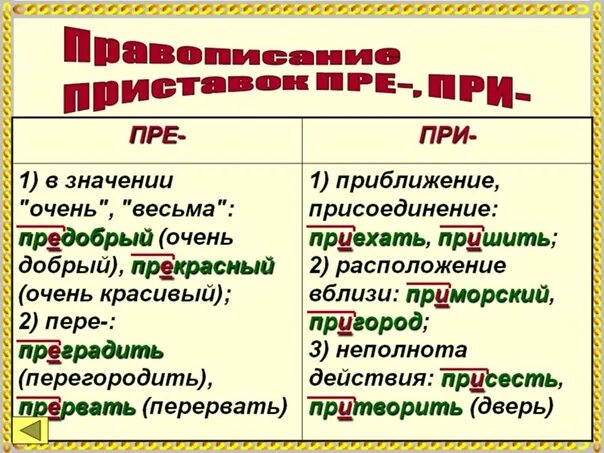 Правописание приставок ПРЕ-, ПРИ-

| ПРЕ- | ПРИ- |
|---|---|
| 1) в значении "очень", "весьма": предобрый (очень добрый), прекрасный (очень красивый); 2) пере-: преградить (перегородить), прервать (перервать) | 1) приближение, присоединение: приехать, пришить; 2) расположение вблизи: приморский, пригород; 3) неполнота действия: присесть, притворить (дверь) |